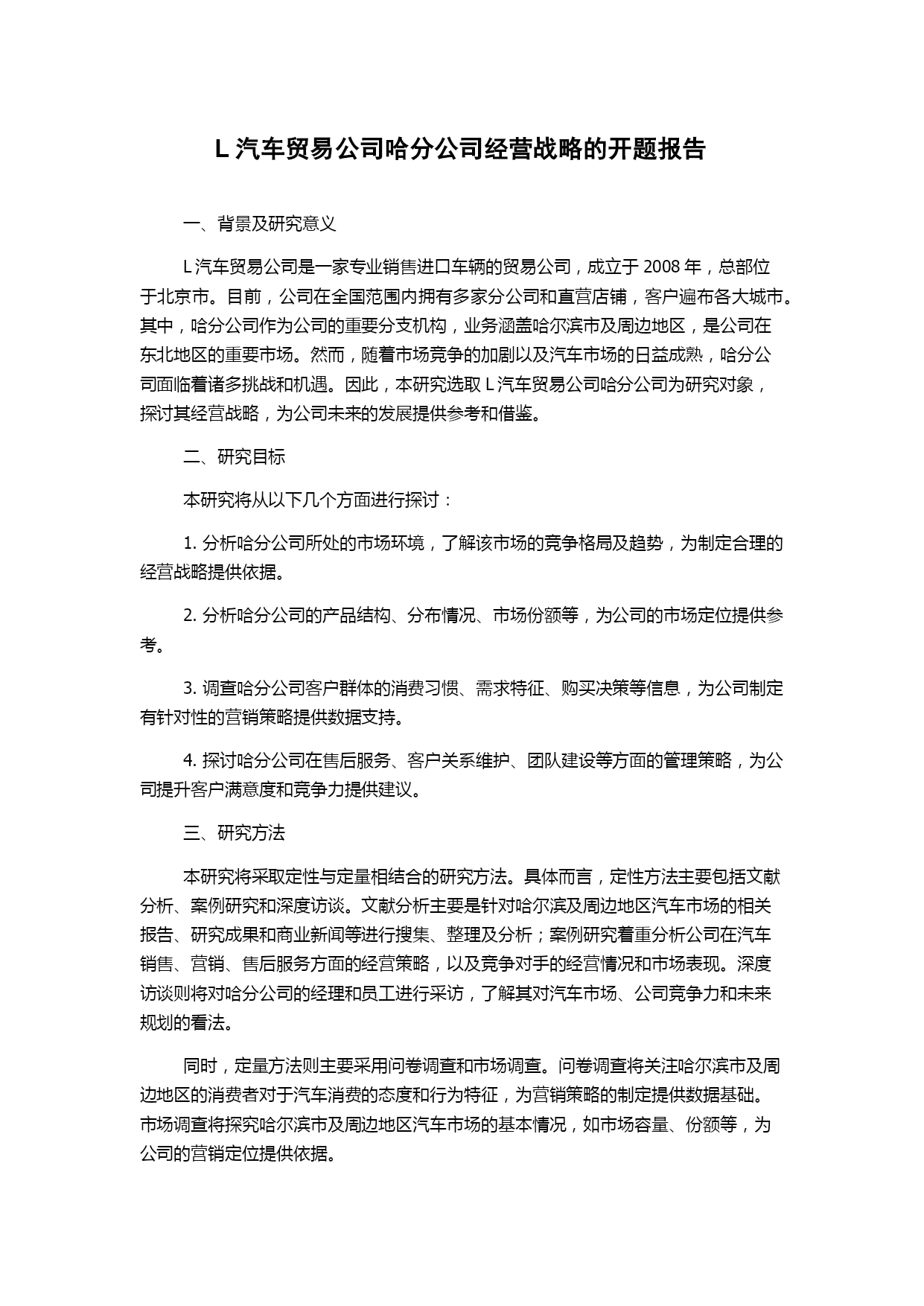 L 汽车贸易公司哈分公司经营战略的开题报告

一、背景及研究意义

L 汽车贸易公司是一家专业销售进口车辆的贸易公司，成立于 2008 年，总部位于北京市。目前，公司在全国范围内拥有多家分公司和直营店铺，客户遍布各大城市。其中，哈分公司作为公司的重要分支机构，业务涵盖哈尔滨市及周边地区，是公司在东北地区的重要市场。然而，随着市场竞争的加剧以及汽车市场的日益成熟，哈分公司面临着诸多挑战和机遇。因此，本研究选取 L 汽车贸易公司哈分公司为研究对象，探讨其经营战略，为公司未来的发展提供参考和借鉴。

二、研究目标

本研究将从以下几个方面进行探讨：

1. 分析哈分公司所处的市场环境，了解该市场的竞争格局及趋势，为制定合理的经营战略提供依据。

2. 分析哈分公司的产品结构、分布情况、市场份额等，为公司的市场定位提供参考。

3. 调查哈分公司客户群体的消费习惯、需求特征、购买决策等信息，为公司制定有针对性的营销策略提供数据支持。

4. 探讨哈分公司在售后服务、客户关系维护、团队建设等方面的管理策略，为公司提升客户满意度和竞争力提供建议。

三、研究方法

本研究将采取定性与定量相结合的研究方法。具体而言，定性方法主要包括文献分析、案例研究和深度访谈。文献分析主要是针对哈尔滨及周边地区汽车市场的相关报告、研究成果和商业新闻等进行搜集、整理及分析；案例研究着重分析公司在汽车销售、营销、售后服务方面的经营策略，以及竞争对手的经营情况和市场表现。深度访谈则将对哈分公司的经理和员工进行采访，了解其对汽车市场、公司竞争力和未来规划的看法。

同时，定量方法则主要采用问卷调查和市场调查。问卷调查将关注哈尔滨市及周边地区的消费者对于汽车消费的态度和行为特征，为营销策略的制定提供数据基础。市场调查将探究哈尔滨市及周边地区汽车市场的基本情况，如市场容量、份额等，为公司的营销定位提供依据。